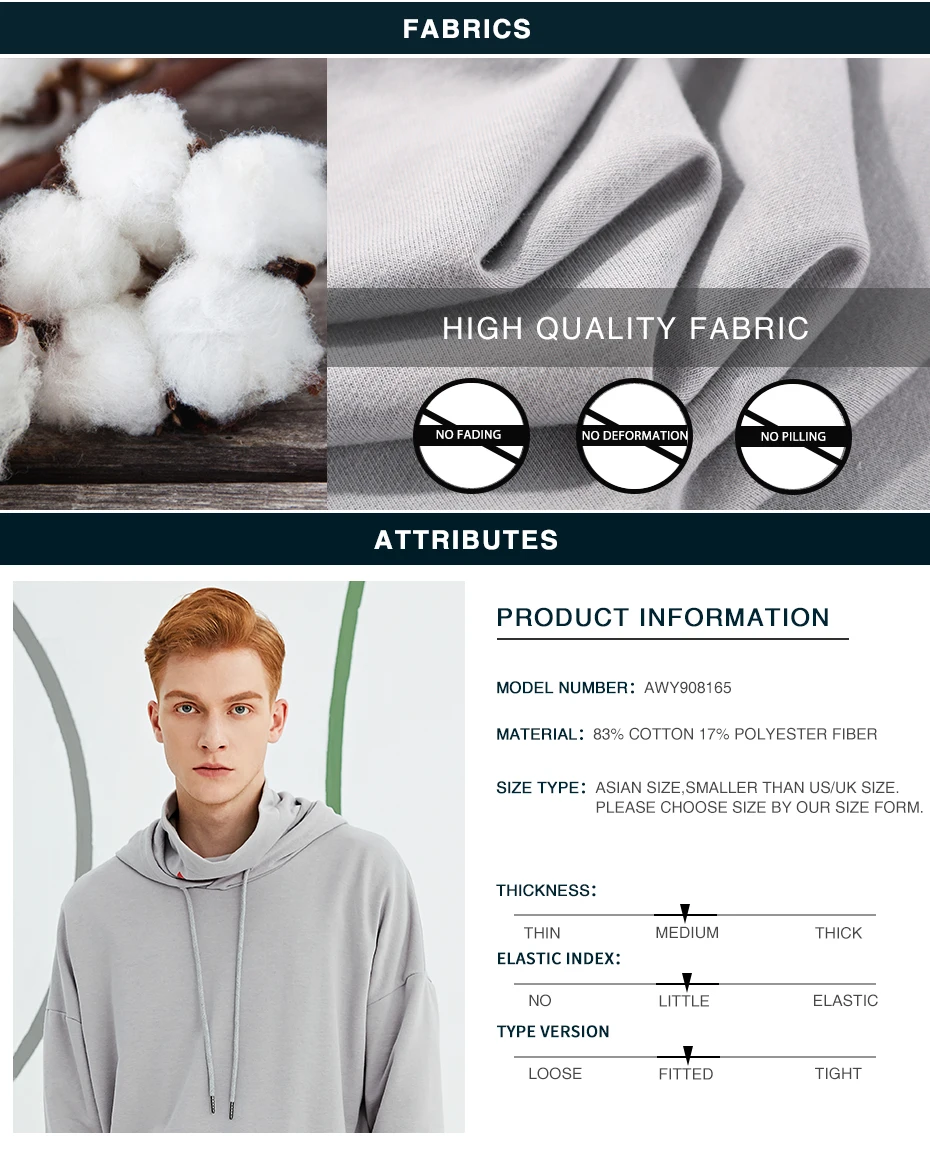 FABRICS

HIGH QUALITY FABRIC

NO FADING

NO DEFORMATION

NO PILLING

ATTRIBUTES

PRODUCT INFORMATION

MODEL NUMBER: AWY908165

MATERIAL: 83% COTTON 17% POLYESTER FIBER

SIZE TYPE: ASIAN SIZE,SMALLER THAN US/UK SIZE.
PLEASE CHOOSE SIZE BY OUR SIZE FORM.

THICKNESS:

THIN
MEDIUM
THICK

ELASTIC INDEX:

NO
LITTLE
ELASTIC

TYPE VERSION

LOOSE
FITTED
TIGHT